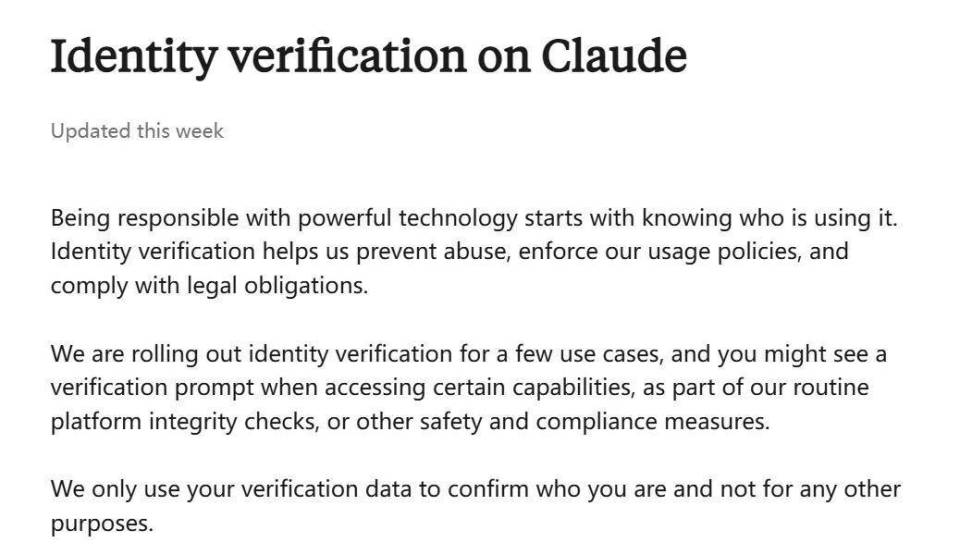 Identity verification on Claude

Updated this week

Being responsible with powerful technology starts with knowing who is using it. Identity verification helps us prevent abuse, enforce our usage policies, and comply with legal obligations.

We are rolling out identity verification for a few use cases, and you might see a verification prompt when accessing certain capabilities, as part of our routine platform integrity checks, or other safety and compliance measures.

We only use your verification data to confirm who you are and not for any other purposes.